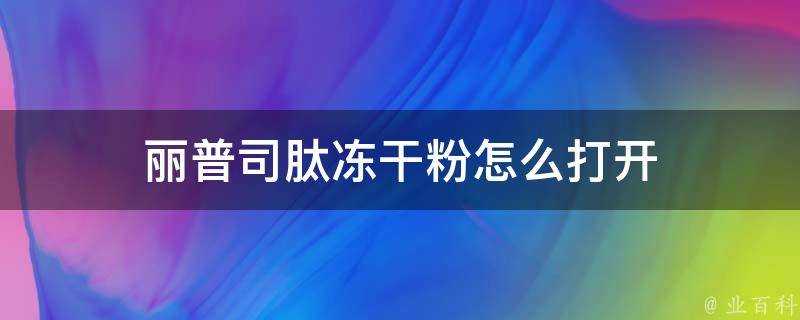 丽普司肽冻干粉怎么打开

@ 业百科